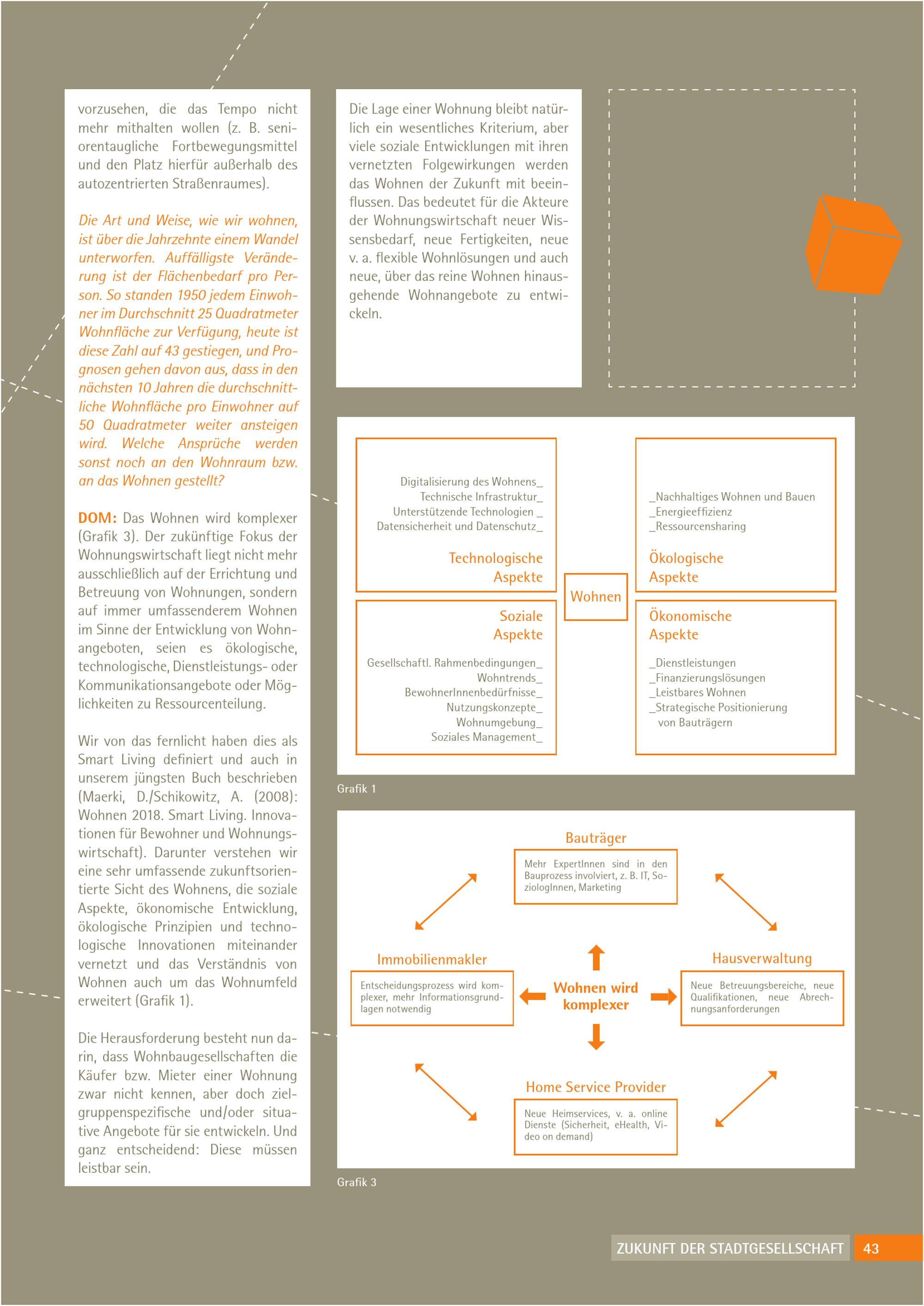 vorzusehen, die das Tempo nicht mehr mithalten wollen (z. B. seniorentaugliche Fortbewegungsmittel und den Platz hierfür außerhalb des autozentrierten Straßenraumes).

Die Art und Weise, wie wir wohnen, ist über die Jahrzehnte einem Wandel unterworfen. Auffälligste Veränderung ist der Flächenbedarf pro Person. So standen 1950 jedem Einwohner im Durchschnitt 25 Quadratmeter Wohnfläche zur Verfügung, heute ist diese Zahl auf 43 gestiegen, und Prognosen gehen davon aus, dass in den nächsten 10 Jahren die durchschnittliche Wohnfläche pro Einwohner auf 50 Quadratmeter weiter ansteigen wird. Welche Ansprüche werden sonst noch an den Wohnraum bzw. an das Wohnen gestellt?

DOM: Das Wohnen wird komplexer (Grafik 3). Der zukünftige Fokus der Wohnungswirtschaft liegt nicht mehr ausschließlich auf der Errichtung und Betreuung von Wohnungen, sondern auf immer umfassenderem Wohnen im Sinne der Entwicklung von Wohnangeboten, seien es ökologische, technologische, Dienstleistungs- oder Kommunikationsangebote oder Möglichkeiten zu Ressourcenteilung.

Wir von das fernlicht haben dies als Smart Living definiert und auch in unserem jüngsten Buch beschrieben (Maerki, D./Schikowitz, A. (2008): Wohnen 2018. Smart Living. Innovationen für Bewohner und Wohnungswirtschaft). Darunter verstehen wir eine sehr umfassende zukunftsorientierte Sicht des Wohnens, die soziale Aspekte, ökonomische Entwicklung, ökologische Prinzipien und technologische Innovationen miteinander vernetzt und das Verständnis von Wohnen auch um das Wohnumfeld erweitert (Grafik 1).

Die Herausforderung besteht nun darin, dass Wohnbaugesellschaften die Käufer bzw. Mieter einer Wohnung zwar nicht kennen, aber doch zielgruppenspezifische und/oder situative Angebote für sie entwickeln. Und ganz entscheidend: Diese müssen leistbar sein.

Die Lage einer Wohnung bleibt natürlich ein wesentliches Kriterium, aber viele soziale Entwicklungen mit ihren vernetzten Folgewirkungen werden das Wohnen der Zukunft mit beeinflussen. Das bedeutet für die Akteure der Wohnungswirtschaft neuer Wissensbedarf, neue Fertigkeiten, neue v. a. flexible Wohnlösungen und auch neue, über das reine Wohnen hinausgehende Wohnangebote zu entwickeln.

Digitalisierung des Wohnens_
Technische Infrastruktur_
Unterstützende Technologien _
Datensicherheit und Datenschutz_
Technologische Aspekte

_Nachhaltiges Wohnen und Bauen
_Energieeffizienz
_Ressourcensharing
Ökologische Aspekte

Wohnen

Soziale Aspekte
Gesellschaftl. Rahmenbedingungen_
Wohntrends_
BewohnerInnenbedürfnisse_
Nutzungskonzepte_
Wohnumgebung_
Soziales Management_

Ökonomische Aspekte
_Dienstleistungen
_Finanzierungslösungen
_Leistbares Wohnen
_Strategische Positionierung von Bauträgern

Grafik 1

Bauträger
Mehr ExpertInnen sind in den Bauprozess involviert, z. B. IT, SoziologInnen, Marketing

Immobilienmakler
Entscheidungsprozess wird komplexer, mehr Informationsgrundlagen notwendig

Wohnen wird komplexer

Hausverwaltung
Neue Betreuungsbereiche, neue Qualifikationen, neue Abrechnungsanforderungen

Home Service Provider
Neue Heimservices, v. a. online Dienste (Sicherheit, eHealth, Video on demand)

Grafik 3

ZUKUNFT DER STADTGESELLSCHAFT 43